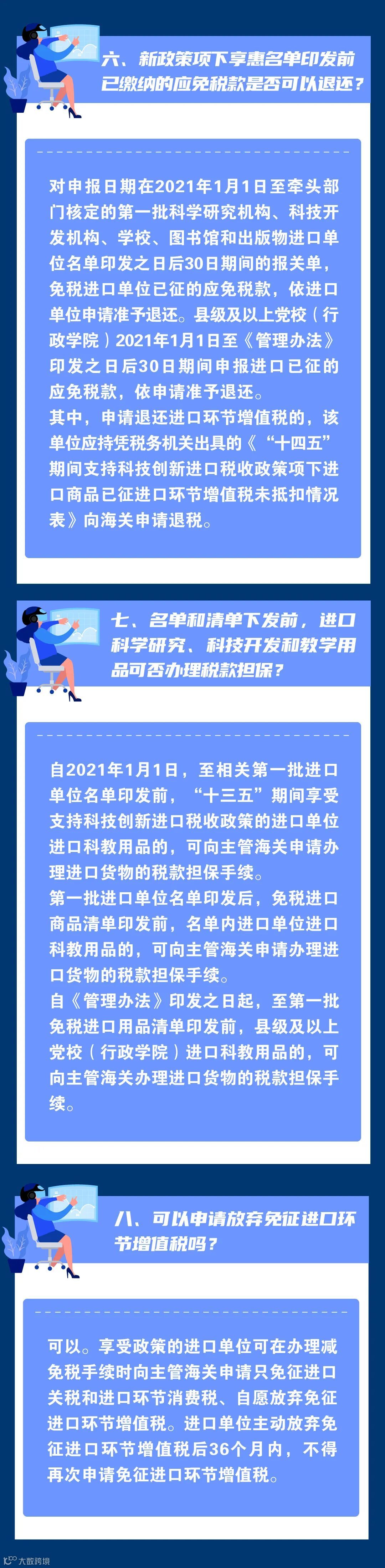 六、新政策项下享惠名单印发前已缴纳的应免税款是否可以退还？

对申报日期在2021年1月1日至牵头部门核定的第一批科学研究机构、科技开发机构、学校、图书馆和出版物进口单位名单印发之日后30日期间的报关单，免税进口单位已征的应免税款，依进口单位申请准予退还。县级及以上党校（行政学院）2021年1月1日至《管理办法》印发之日后30日期间申报进口已征的应免税款，依申请准予退还。

其中，申请退还进口环节增值税的，该单位应持凭税务机关出具的《“十四五”期间支持科技创新进口税收政策项下进口商品已征进口环节增值税未抵扣情况表》向海关申请退税。

七、名单和清单下发前，进口科学研究、科技开发和教学用品可否办理税款担保？

自2021年1月1日，至相关第一批进口单位名单印发前，“十三五”期间享受支持科技创新进口税收政策的进口单位进口科教用品的，可向主管海关申请办理进口货物的税款担保手续。

第一批进口单位名单印发后，免税进口商品清单印发前，名单内进口单位进口科教用品的，可向主管海关申请办理进口货物的税款担保手续。

自《管理办法》印发之日起，至第一批免税进口用品清单印发前，县级及以上党校（行政学院）进口科教用品的，可向主管海关办理进口货物的税款担保手续。

八、可以申请放弃免征进口环节增值税吗？

可以。享受政策的进口单位可在办理减免税手续时向主管海关申请只免征进口关税和进口环节消费税、自愿放弃免征进口环节增值税。进口单位主动放弃免征进口环节增值税后36个月内，不得再次申请免征进口环节增值税。

大数跨境